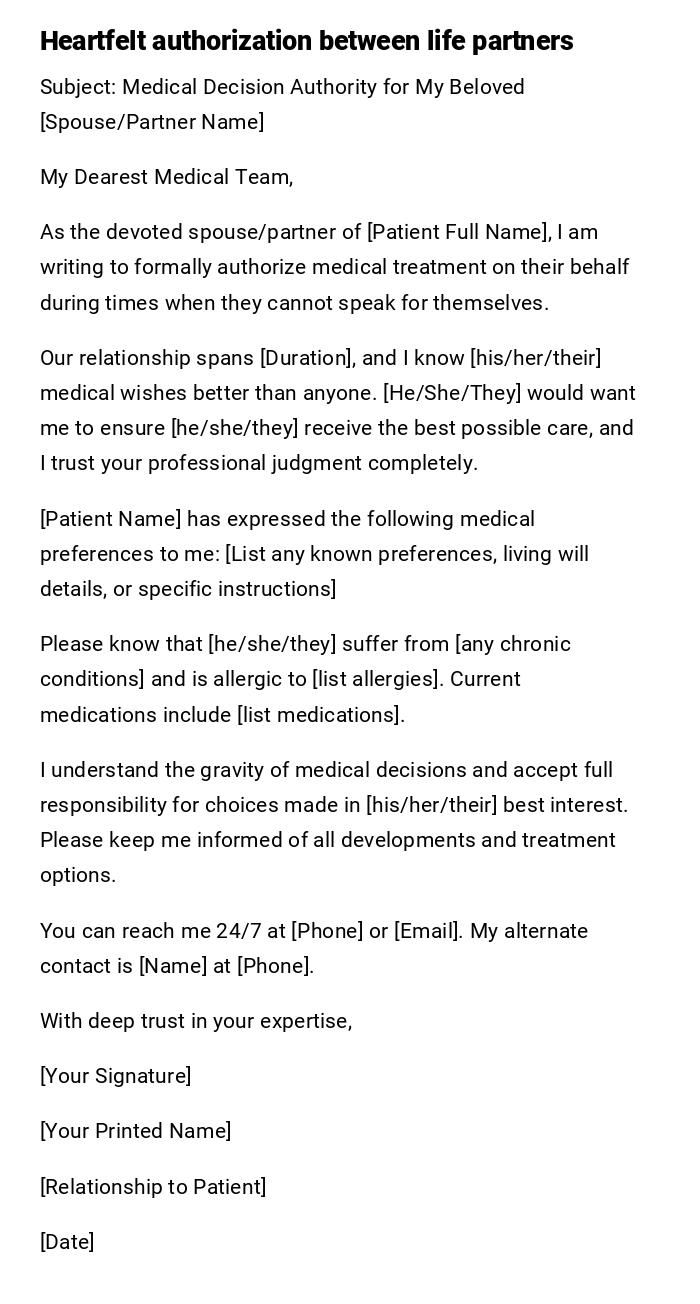 Heartfelt authorization between life partners

Subject: Medical Decision Authority for My Beloved [Spouse/Partner Name]

My Dearest Medical Team,

As the devoted spouse/partner of [Patient Full Name], I am writing to formally authorize medical treatment on their behalf during times when they cannot speak for themselves.

Our relationship spans [Duration], and I know [his/her/their] medical wishes better than anyone. [He/She/They] would want me to ensure [he/she/they] receive the best possible care, and I trust your professional judgment completely.

[Patient Name] has expressed the following medical preferences to me: [List any known preferences, living will details, or specific instructions]

Please know that [he/she/they] suffer from [any chronic conditions] and is allergic to [list allergies]. Current medications include [list medications].

I understand the gravity of medical decisions and accept full responsibility for choices made in [his/her/their] best interest. Please keep me informed of all developments and treatment options.

You can reach me 24/7 at [Phone] or [Email]. My alternate contact is [Name] at [Phone].

With deep trust in your expertise,

[Your Signature]

[Your Printed Name]

[Relationship to Patient]

[Date]